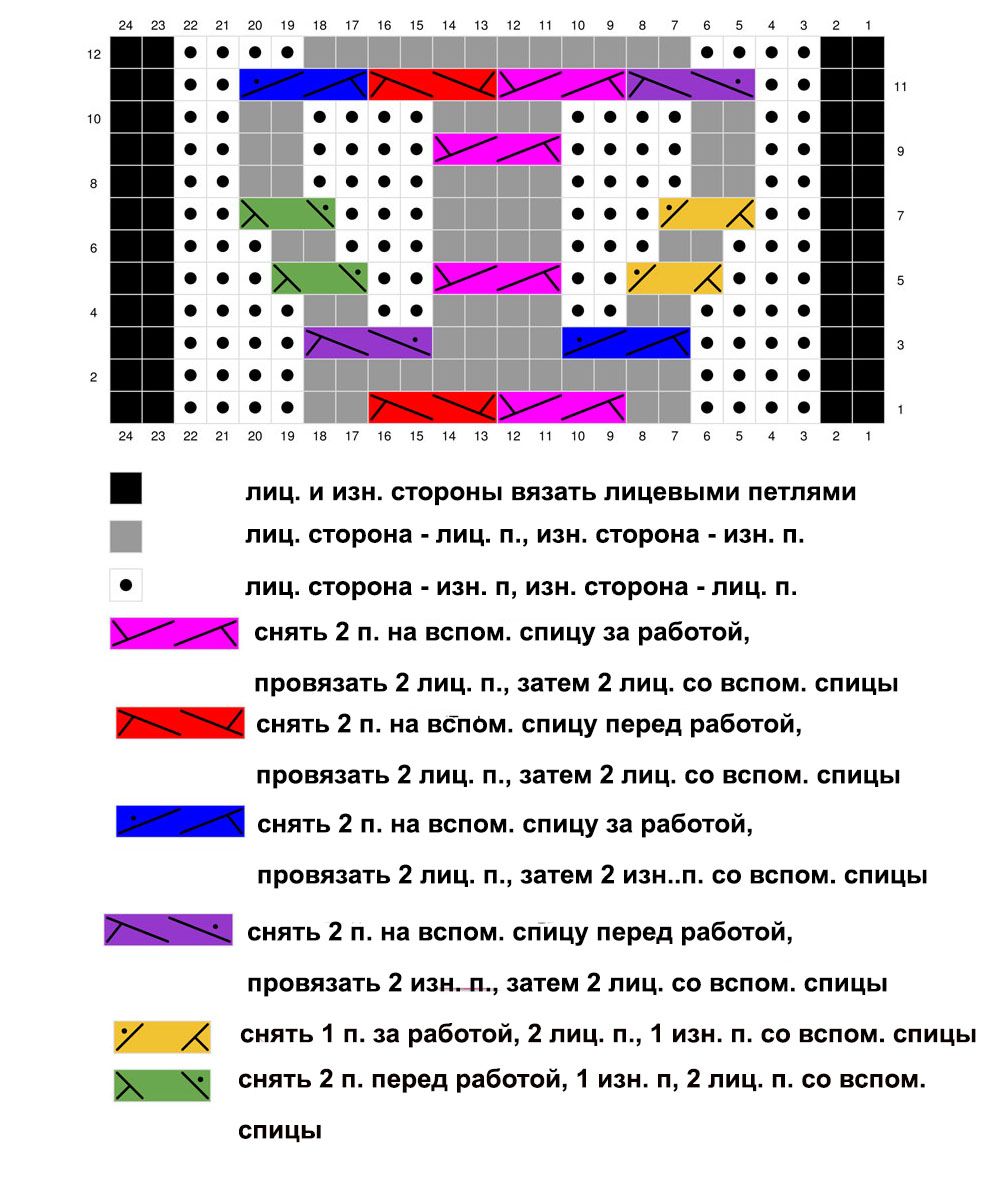 24 23 22 21 20 19 18 17 16 15 14 13 12 11 10 9 8 7 6 5 4 3 2 1

12
11
10
9
8
7
6
5
4
3
2
1

24 23 22 21 20 19 18 17 16 15 14 13 12 11 10 9 8 7 6 5 4 3 2 1

лиц. и изн. стороны вязать лицевыми петлями

лиц. сторона - лиц. п., изн. сторона - изн. п.

лиц. сторона - изн. п, изн. сторона - лиц. п.

снять 2 п. на вспом. спицу за работой, провязать 2 лиц. п., затем 2 лиц. со вспом. спицы

снять 2 п. на вспом. спицу перед работой, провязать 2 лиц. п., затем 2 лиц. со вспом. спицы

снять 2 п. на вспом. спицу за работой, провязать 2 лиц. п., затем 2 изн..п. со вспом. спицы

снять 2 п. на вспом. спицу перед работой, провязать 2 изн. п., затем 2 лиц. со вспом. спицы

снять 1 п. за работой, 2 лиц. п., 1 изн. п. со вспом. спицы

снять 2 п. перед работой, 1 изн. п, 2 лиц. п. со вспом. спицы